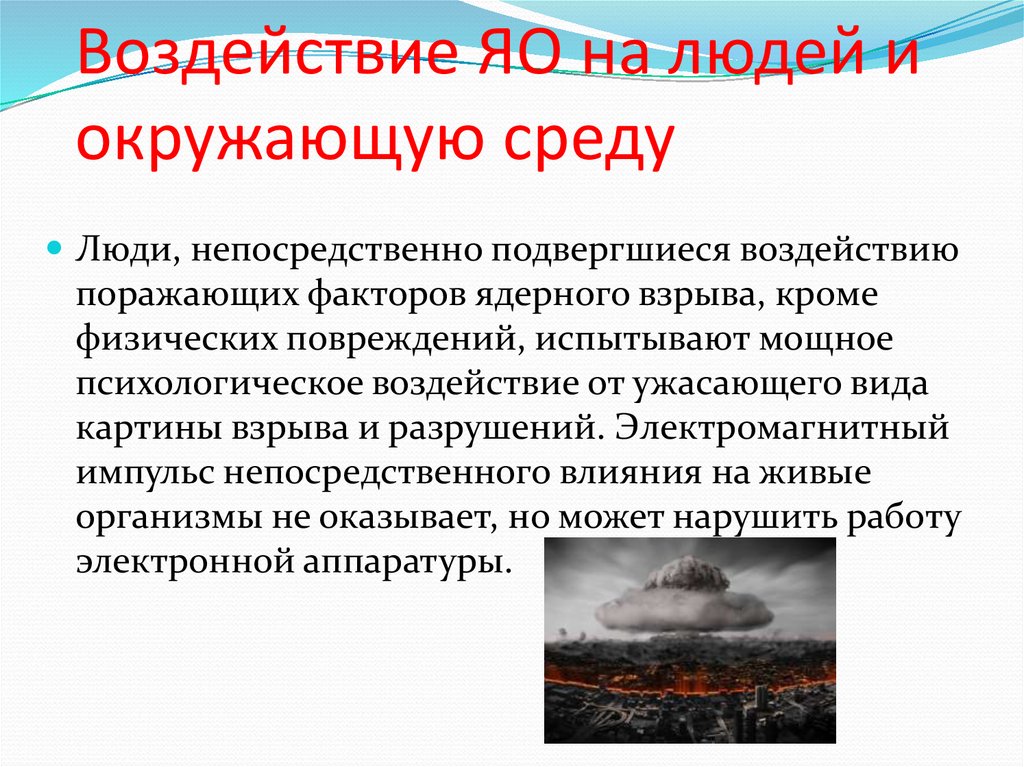 Воздействие ЯО на людей и окружающую среду

Люди, непосредственно подвергшиеся воздействию поражающих факторов ядерного взрыва, кроме физических повреждений, испытывают мощное психологическое воздействие от ужасающего вида картины взрыва и разрушений. Электромагнитный импульс непосредственного влияния на живые организмы не оказывает, но может нарушить работу электронной аппаратуры.